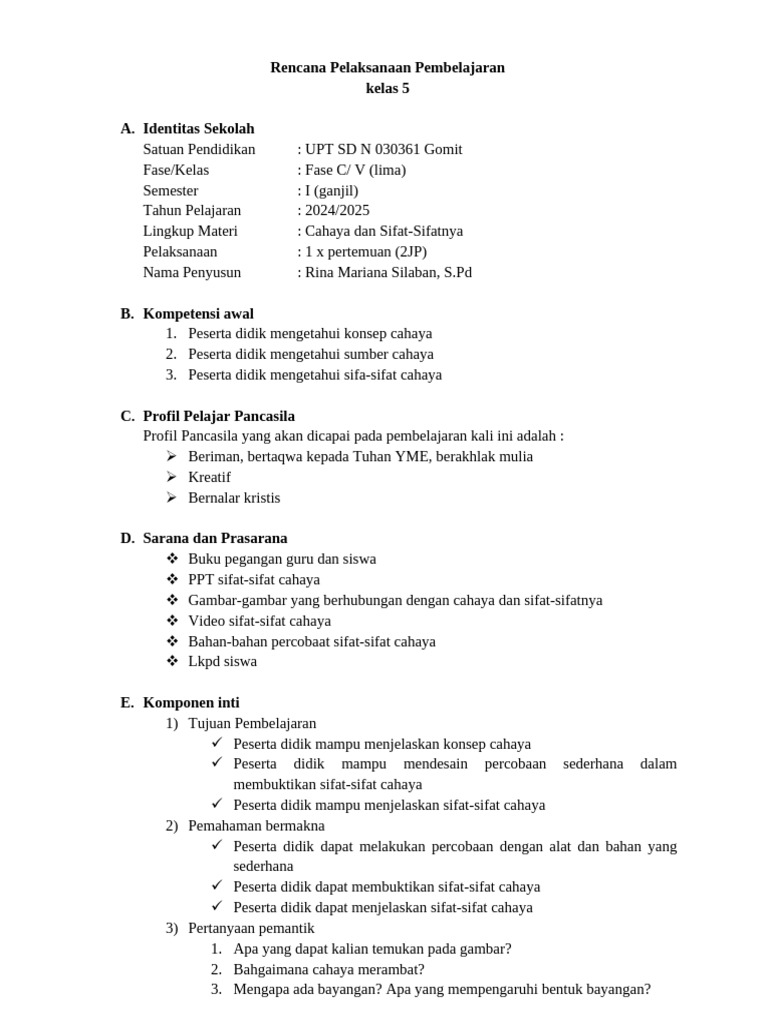 Rencana Pelaksanaan Pembelajaran
kelas 5

A. Identitas Sekolah
Satuan Pendidikan : UPT SD N 030361 Gomit
Fase/Kelas : Fase C/ V (lima)
Semester : I (ganjil)
Tahun Pelajaran : 2024/2025
Lingkup Materi : Cahaya dan Sifat-Sifatnya
Pelaksanaan : 1 x pertemuan (2JP)
Nama Penyusun : Rina Mariana Silaban, S.Pd

B. Kompetensi awal
1. Peserta didik mengetahui konsep cahaya
2. Peserta didik mengetahui sumber cahaya
3. Peserta didik mengetahui sifa-sifat cahaya

C. Profil Pelajar Pancasila
Profil Pancasila yang akan dicapai pada pembelajaran kali ini adalah :
➢ Beriman, bertaqwa kepada Tuhan YME, berakhlak mulia
➢ Kreatif
➢ Bernalar kristis

D. Sarana dan Prasarana
❖ Buku pegangan guru dan siswa
❖ PPT sifat-sifat cahaya
❖ Gambar-gambar yang berhubungan dengan cahaya dan sifat-sifatnya
❖ Video sifat-sifat cahaya
❖ Bahan-bahan percobaat sifat-sifat cahaya
❖ Lkpd siswa

E. Komponen inti
1) Tujuan Pembelajaran
✓ Peserta didik mampu menjelaskan konsep cahaya
✓ Peserta didik mampu mendesain percobaan sederhana dalam membuktikan sifat-sifat cahaya
✓ Peserta didik mampu menjelaskan sifat-sifat cahaya
2) Pemahaman bermakna
✓ Peserta didik dapat melakukan percobaan dengan alat dan bahan yang sederhana
✓ Peserta didik dapat membuktikan sifat-sifat cahaya
✓ Peserta didik dapat menjelaskan sifat-sifat cahaya
3) Pertanyaan pemantik
1. Apa yang dapat kalian temukan pada gambar?
2. Bahgaimana cahaya merambat?
3. Mengapa ada bayangan? Apa yang mempengaruhi bentuk bayangan?